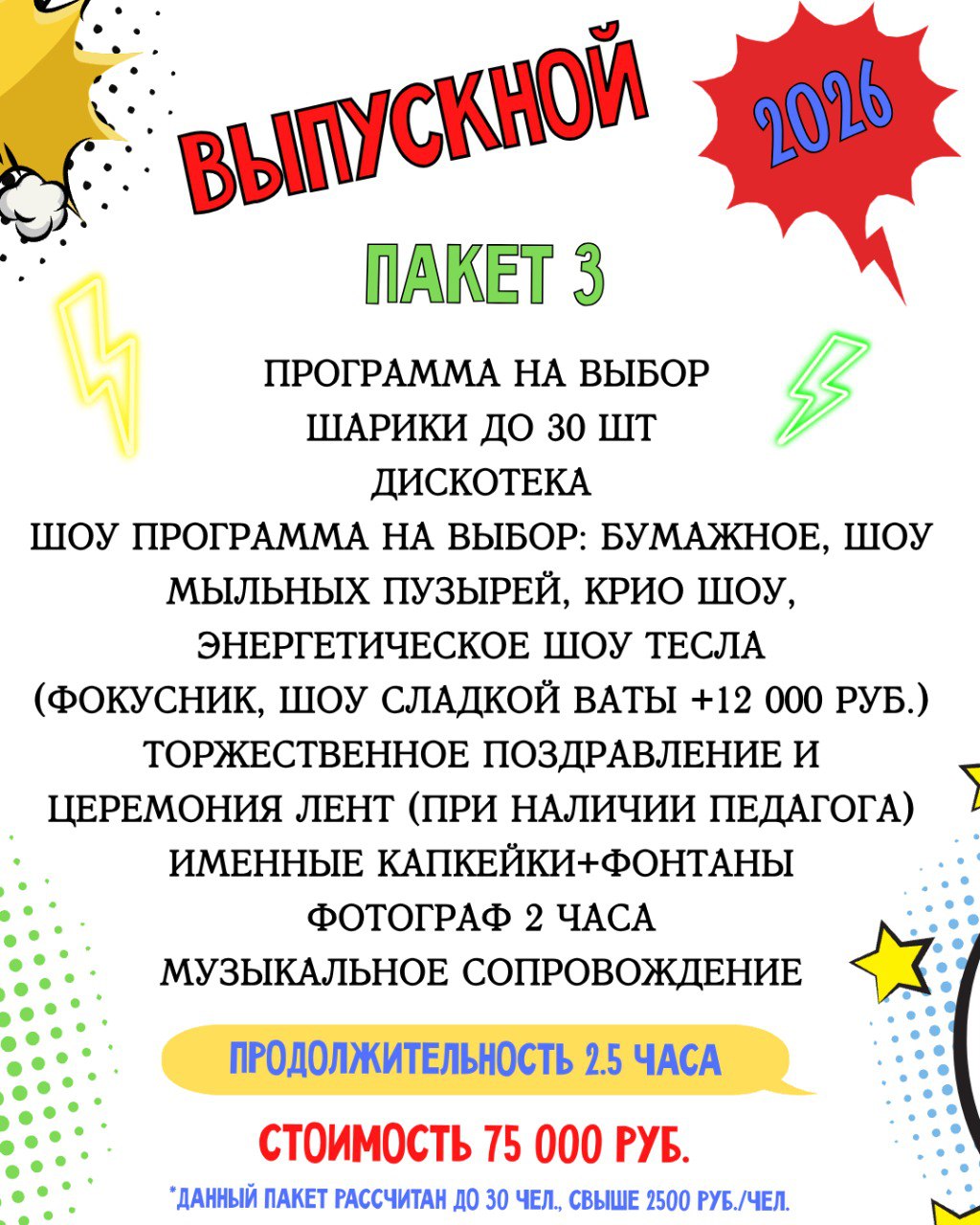 ВЫПУСКНОЙ

2026

ПАКЕТ 3

ПРОГРАММА НА ВЫБОР
ШАРИКИ ДО 30 ШТ
ДИСКОТЕКА
ШОУ ПРОГРАММА НА ВЫБОР: БУМАЖНОЕ, ШОУ МЫЛЬНЫХ ПУЗЫРЕЙ, КРИО ШОУ, ЭНЕРГЕТИЧЕСКОЕ ШОУ ТЕСЛА
(ФОКУСНИК, ШОУ СЛАДКОЙ ВАТЫ +12 000 РУБ.)
ТОРЖЕСТВЕННОЕ ПОЗДРАВЛЕНИЕ И ЦЕРЕМОНИЯ ЛЕНТ (ПРИ НАЛИЧИИ ПЕДАГОГА)
ИМЕННЫЕ КАПКЕЙКИ+ФОНТАНЫ
ФОТОГРАФ 2 ЧАСА
МУЗЫКАЛЬНОЕ СОПРОВОЖДЕНИЕ

ПРОДОЛЖИТЕЛЬНОСТЬ 2.5 ЧАСА

СТОИМОСТЬ 75 000 РУБ.

*ДАННЫЙ ПАКЕТ РАССЧИТАН ДО 30 ЧЕЛ., СВЫШЕ 2500 РУБ./ЧЕЛ.